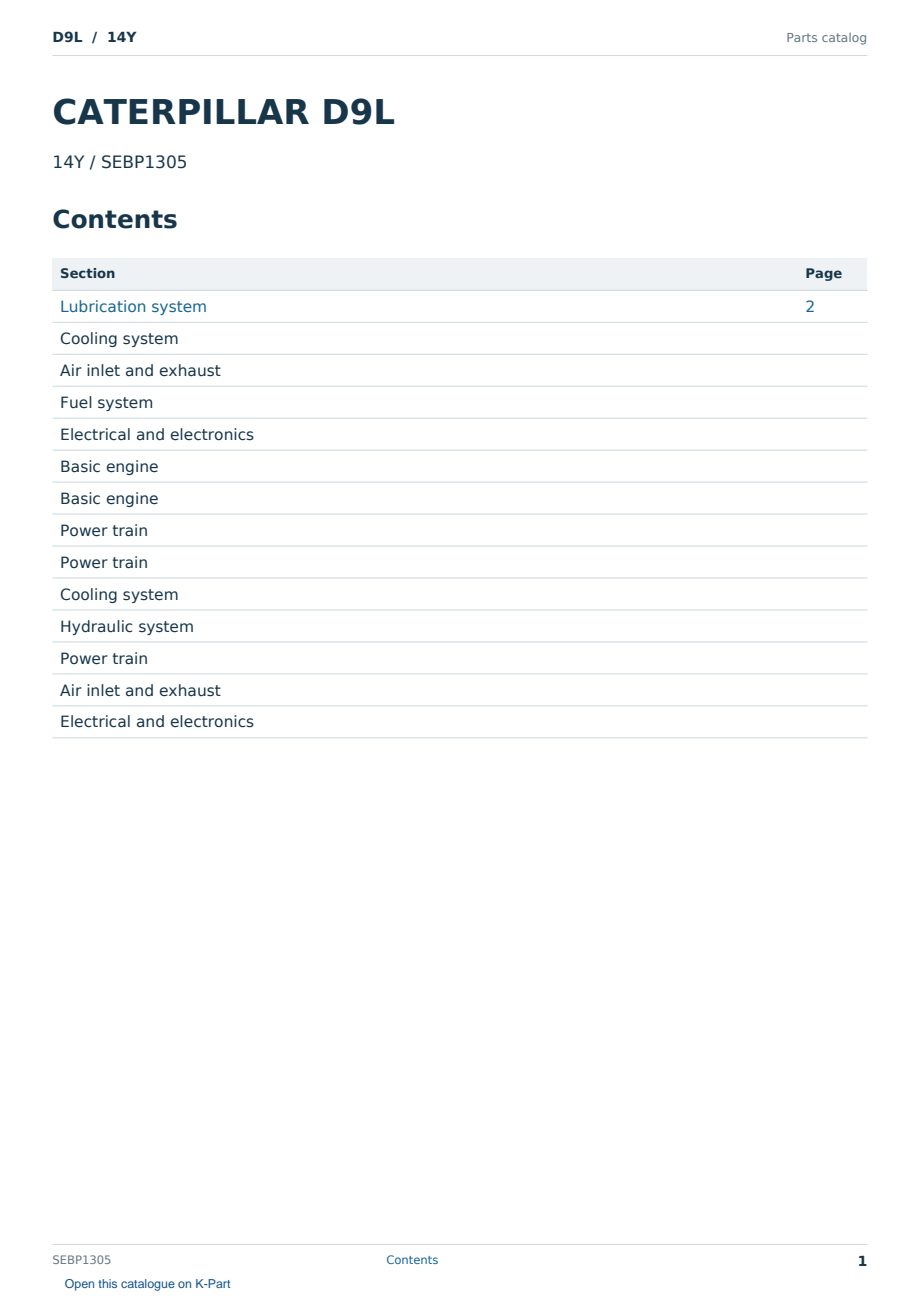 D9L / 14Y
Parts catalog

CATERPILLAR D9L

14Y / SEBP1305

Contents

Section Page
Lubrication system 2
Cooling system
Air inlet and exhaust
Fuel system
Electrical and electronics
Basic engine
Basic engine
Power train
Power train
Cooling system
Hydraulic system
Power train
Air inlet and exhaust
Electrical and electronics

SEBP1305
Contents
1

Open this catalogue on K-Part